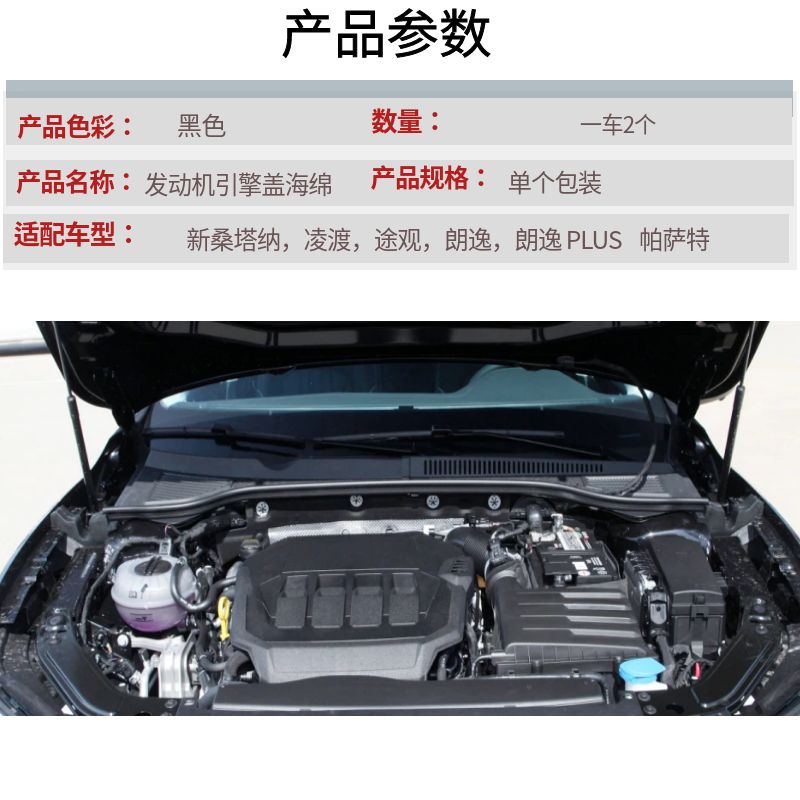 产品参数

产品色彩： 黑色 数量： 一车2个

产品名称： 发动机引擎盖海绵 产品规格： 单个包装

适配车型： 新桑塔纳，凌渡，途观，朗逸，朗逸 PLUS 帕萨特